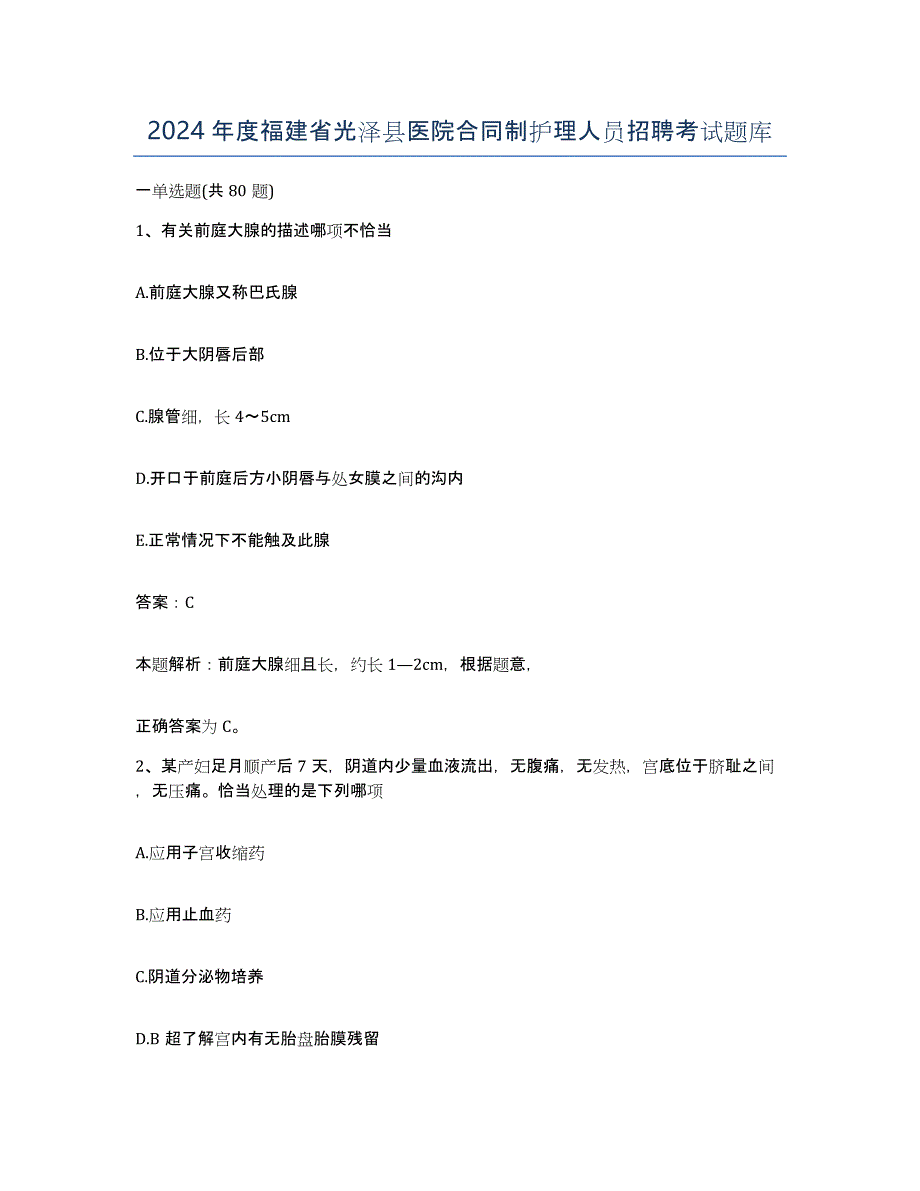 2024年度福建省光泽县医院合同制护理人员招聘考试题库

一单选题(共80题)

1、有关前庭大腺的描述哪项不恰当

A.前庭大腺又称巴氏腺

B.位于大阴唇后部

C.腺管细，长4～5cm

D.开口于前庭后方小阴唇与处女膜之间的沟内

E.正常情况下不能触及此腺

答案：C

本题解析：前庭大腺细且长，约长1—2cm，根据题意，

正确答案为C。

2、某产妇足月顺产后7天，阴道内少量血液流出，无腹痛，无发热，宫底位于脐耻之间，无压痛。恰当处理的是下列哪项

A.应用子宫收缩药

B.应用止血药

C.阴道分泌物培养

D.B超了解宫内有无胎盘胎膜残留